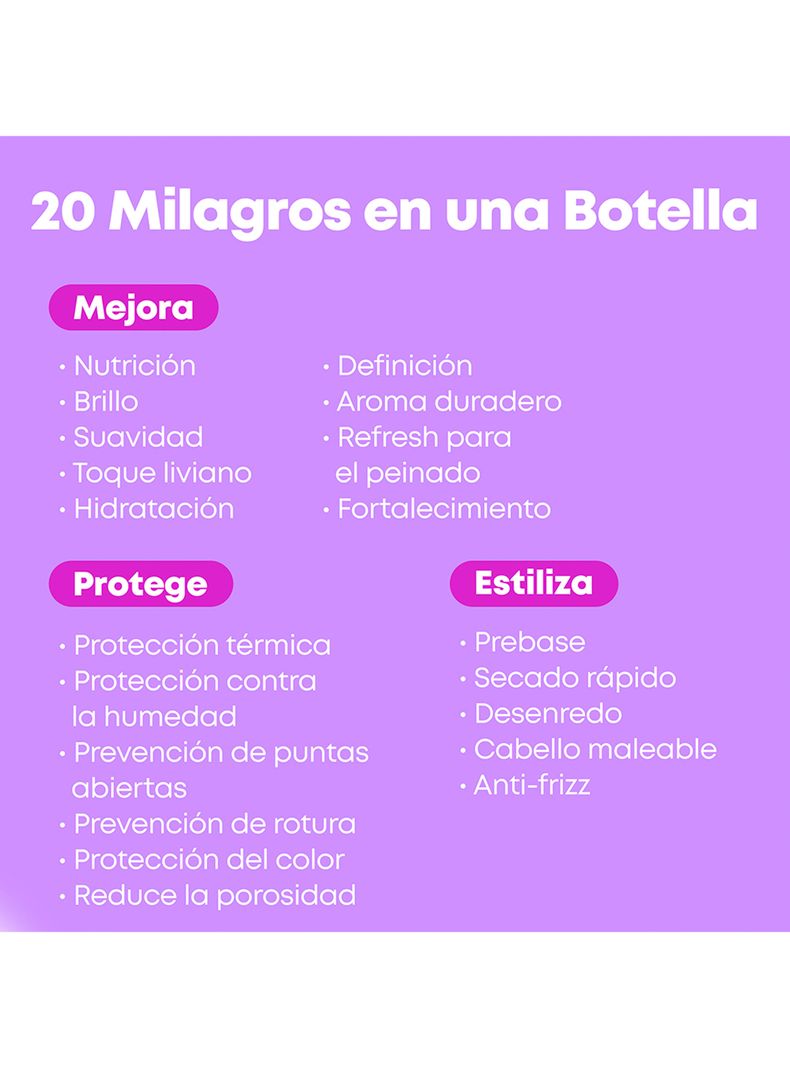 20 Milagros en una Botella

Mejora

• Nutrición
• Brillo
• Suavidad
• Toque liviano
• Hidratación

• Definición
• Aroma duradero
• Refresh para el peinado
• Fortalecimiento

Protege

• Protección térmica
• Protección contra la humedad
• Prevención de puntas abiertas
• Prevención de rotura
• Protección del color
• Reduce la porosidad

Estiliza

• Prebase
• Secado rápido
• Desenredo
• Cabello maleable
• Anti-frizz